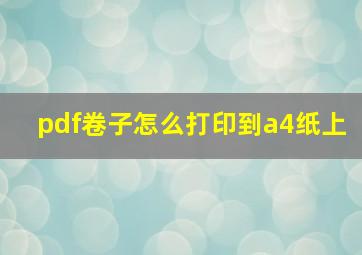 pdf卷子怎么打印到a4纸上